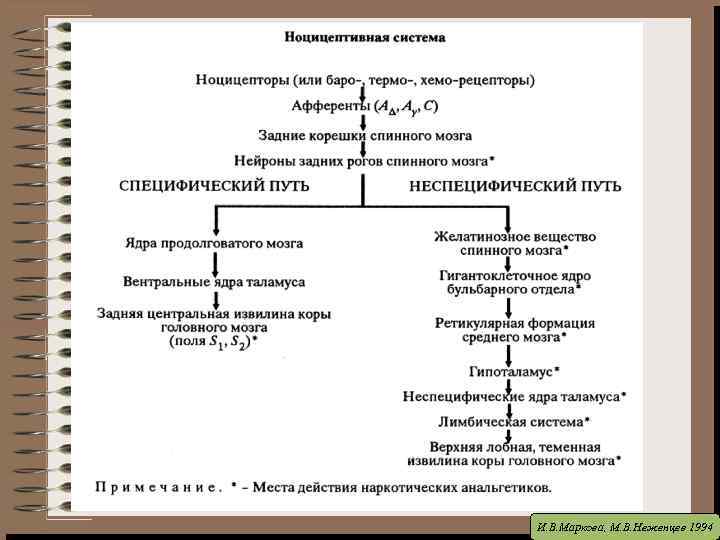 Ноцицептивная система

Ноцицепторы (или баро-, термо-, хемо-рецепторы)

Афференты ($A_\Delta$, $A_\gamma$, $C$)

Задние корешки спинного мозга

Нейроны задних рогов спинного мозга*

СПЕЦИФИЧЕСКИЙ ПУТЬ

НЕСПЕЦИФИЧЕСКИЙ ПУТЬ

Ядра продолговатого мозга

Вентральные ядра таламуса

Задняя центральная извилина коры головного мозга (поля $S_1$, $S_2$)*

Желатинозное вещество спинного мозга*

Гигантоклеточное ядро бульбарного отдела*

Ретикулярная формация среднего мозга*

Гипоталамус*

Неспецифические ядра таламуса*

Лимбическая система*

Верхняя лобная, теменная извилина коры головного мозга*

Примечание. * – Места действия наркотических анальгетиков.

И.В.Маркова, М.В.Неженцев 1994